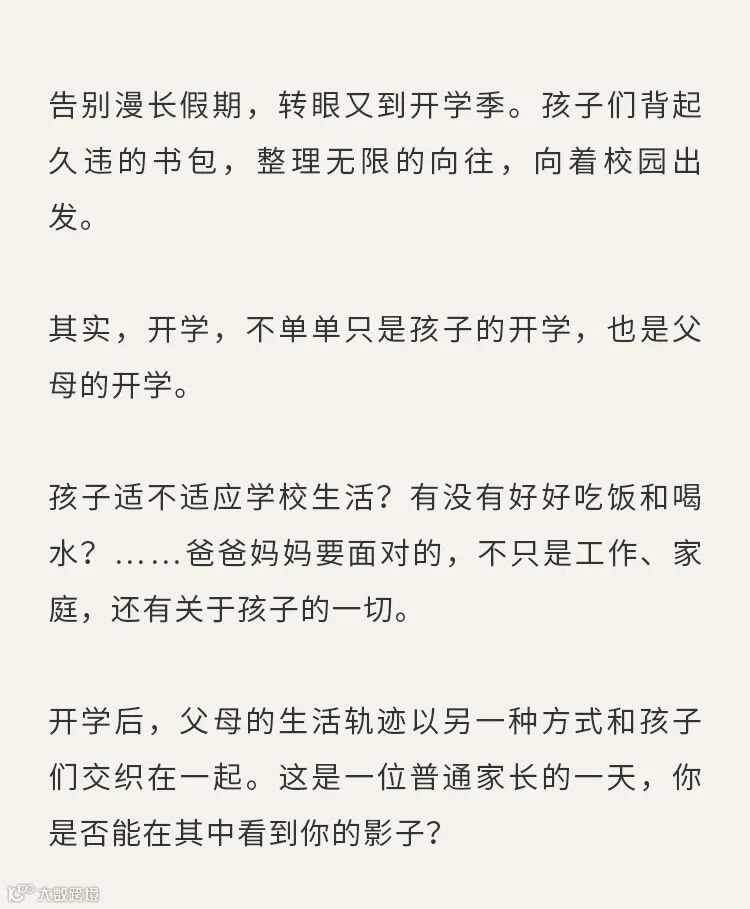 告别漫长假期，转眼又到开学季。孩子们背起久违的书包，整理无限的向往，向着校园出发。

其实，开学，不单单只是孩子的开学，也是父母的开学。

孩子适不适应学校生活？有没有好好吃饭和喝水？……爸爸妈妈要面对的，不只是工作、家庭，还有关于孩子的一切。

开学后，父母的生活轨迹以另一种方式和孩子们交织在一起。这是一位普通家长的一天，你是否能在其中看到你的影子？

大数跨境